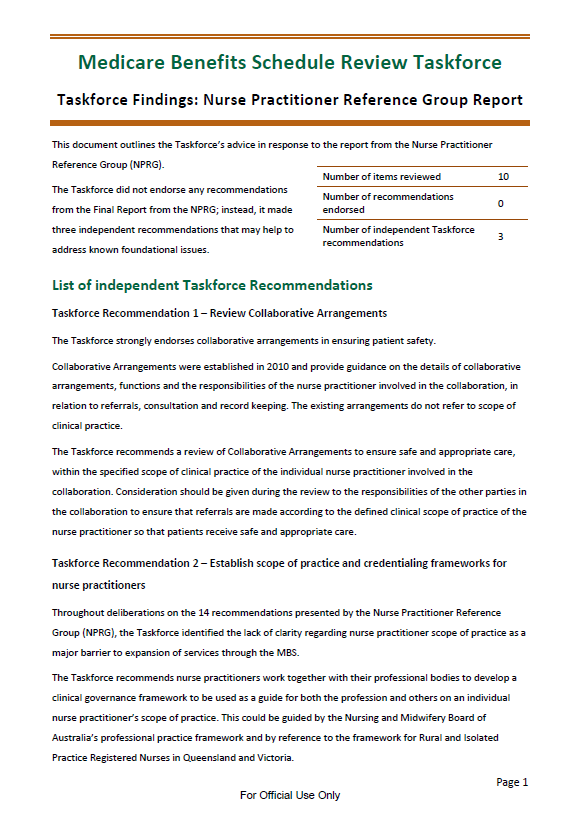 Medicare Benefits Schedule Review Taskforce

Taskforce Findings: Nurse Practitioner Reference Group Report

This document outlines the Taskforce's advice in response to the report from the Nurse Practitioner Reference Group (NPRG).

The Taskforce did not endorse any recommendations from the Final Report from the NPRG; instead, it made three independent recommendations that may help to address known foundational issues.

| Number of items reviewed | 10 |
|---|---|
| Number of recommendations endorsed | 0 |
| Number of independent Taskforce recommendations | 3 |

List of independent Taskforce Recommendations

Taskforce Recommendation 1 – Review Collaborative Arrangements

The Taskforce strongly endorses collaborative arrangements in ensuring patient safety.

Collaborative Arrangements were established in 2010 and provide guidance on the details of collaborative arrangements, functions and the responsibilities of the nurse practitioner involved in the collaboration, in relation to referrals, consultation and record keeping. The existing arrangements do not refer to scope of clinical practice.

The Taskforce recommends a review of Collaborative Arrangements to ensure safe and appropriate care, within the specified scope of clinical practice of the individual nurse practitioner involved in the collaboration. Consideration should be given during the review to the responsibilities of the other parties in the collaboration to ensure that referrals are made according to the defined clinical scope of practice of the nurse practitioner so that patients receive safe and appropriate care.

Taskforce Recommendation 2 – Establish scope of practice and credentialing frameworks for nurse practitioners

Throughout deliberations on the 14 recommendations presented by the Nurse Practitioner Reference Group (NPRG), the Taskforce identified the lack of clarity regarding nurse practitioner scope of practice as a major barrier to expansion of services through the MBS.

The Taskforce recommends nurse practitioners work together with their professional bodies to develop a clinical governance framework to be used as a guide for both the profession and others on an individual nurse practitioner's scope of practice. This could be guided by the Nursing and Midwifery Board of Australia's professional practice framework and by reference to the framework for Rural and Isolated Practice Registered Nurses in Queensland and Victoria.

Page 1

For Official Use Only